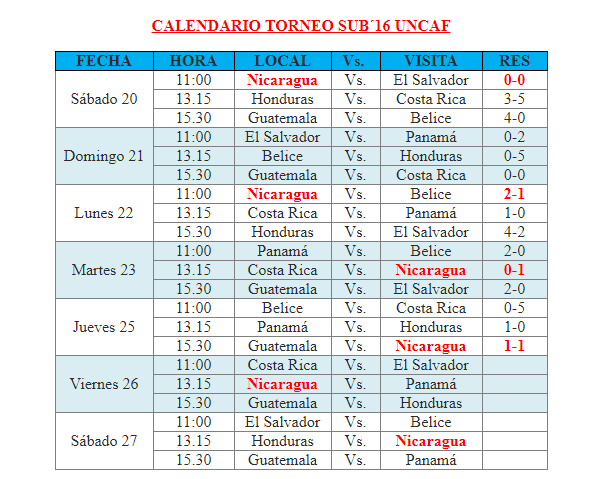 CALENDARIO TORNEO SUB´16 UNCAF

| FECHA | HORA | LOCAL | Vs. | VISITA | RES |
|---|---|---|---|---|---|
| Sábado 20 | 11:00 | Nicaragua | Vs. | El Salvador | 0-0 |
| | 13.15 | Honduras | Vs. | Costa Rica | 3-5 |
| | 15.30 | Guatemala | Vs. | Belice | 4-0 |
| Domingo 21 | 11:00 | El Salvador | Vs. | Panamá | 0-2 |
| | 13.15 | Belice | Vs. | Honduras | 0-5 |
| | 15.30 | Guatemala | Vs. | Costa Rica | 0-0 |
| Lunes 22 | 11:00 | Nicaragua | Vs. | Belice | 2-1 |
| | 13.15 | Costa Rica | Vs. | Panamá | 1-0 |
| | 15.30 | Honduras | Vs. | El Salvador | 4-2 |
| Martes 23 | 11:00 | Panamá | Vs. | Belice | 2-0 |
| | 13.15 | Costa Rica | Vs. | Nicaragua | 0-1 |
| | 15.30 | Guatemala | Vs. | El Salvador | 2-0 |
| Jueves 25 | 11:00 | Belice | Vs. | Costa Rica | 0-5 |
| | 13.15 | Panamá | Vs. | Honduras | 1-0 |
| | 15.30 | Guatemala | Vs. | Nicaragua | 1-1 |
| Viernes 26 | 11:00 | Costa Rica | Vs. | El Salvador | |
| | 13.15 | Nicaragua | Vs. | Panamá | |
| | 15.30 | Guatemala | Vs. | Honduras | |
| Sábado 27 | 11:00 | El Salvador | Vs. | Belice | |
| | 13.15 | Honduras | Vs. | Nicaragua | |
| | 15.30 | Guatemala | Vs. | Panamá | |